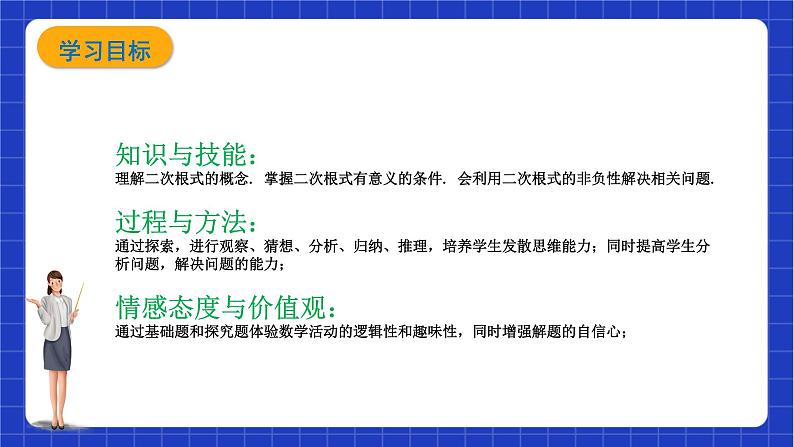 学习目标

知识与技能：
理解二次根式的概念．掌握二次根式有意义的条件．会利用二次根式的非负性解决相关问题．

过程与方法：
通过探索，进行观察、猜想、分析、归纳、推理，培养学生发散思维能力；同时提高学生分析问题，解决问题的能力；

情感态度与价值观：
通过基础题和探究题体验数学活动的逻辑性和趣味性，同时增强解题的自信心；